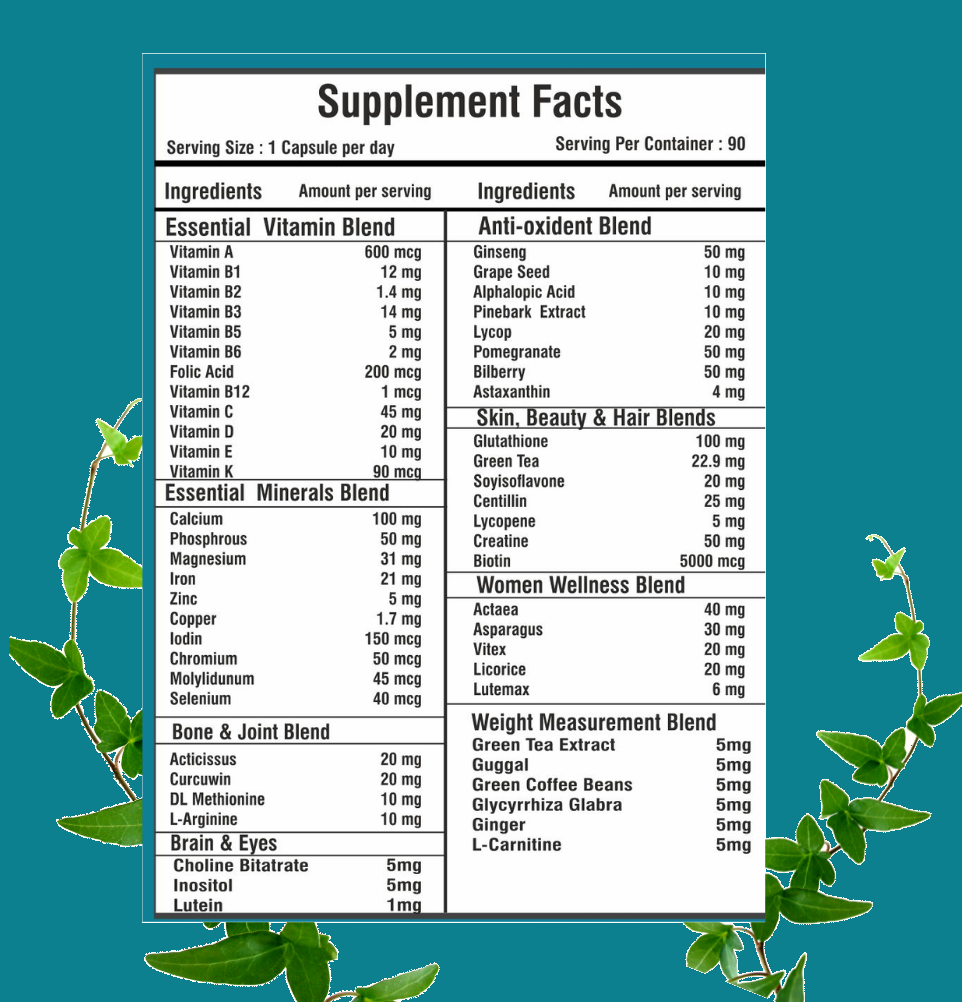 Supplement Facts

Serving Size : 1 Capsule per day

Serving Per Container : 90

| Ingredients | Amount per serving |
|---|---|
| **Essential Vitamin Blend** | |
| Vitamin A | 600 mcg |
| Vitamin B1 | 12 mg |
| Vitamin B2 | 1.4 mg |
| Vitamin B3 | 14 mg |
| Vitamin B5 | 5 mg |
| Vitamin B6 | 2 mg |
| Folic Acid | 200 mcg |
| Vitamin B12 | 1 mcg |
| Vitamin C | 45 mg |
| Vitamin D | 20 mg |
| Vitamin E | 10 mg |
| Vitamin K | 90 mcg |
| **Essential Minerals Blend** | |
| Calcium | 100 mg |
| Phosphrous | 50 mg |
| Magnesium | 31 mg |
| Iron | 21 mg |
| Zinc | 5 mg |
| Copper | 1.7 mg |
| Iodin | 150 mcg |
| Chromium | 50 mcg |
| Molylidunum | 45 mcg |
| Selenium | 40 mcg |
| **Bone & Joint Blend** | |
| Acticissus | 20 mg |
| Curcuwin | 20 mg |
| DL Methionine | 10 mg |
| L-Arginine | 10 mg |
| **Brain & Eyes** | |
| Choline Bitatrate | 5mg |
| Inositol | 5mg |
| Lutein | 1mg |

| Ingredients | Amount per serving |
|---|---|
| **Anti-oxident Blend** | |
| Ginseng | 50 mg |
| Grape Seed | 10 mg |
| Alphalopic Acid | 10 mg |
| Pinebark Extract | 10 mg |
| Lycop | 20 mg |
| Pomegranate | 50 mg |
| Bilberry | 50 mg |
| Astaxanthin | 4 mg |
| **Skin, Beauty & Hair Blends** | |
| Glutathione | 100 mg |
| Green Tea | 22.9 mg |
| Soyisoflavone | 20 mg |
| Centillin | 25 mg |
| Lycopene | 5 mg |
| Creatine | 50 mg |
| Biotin | 5000 mcg |
| **Women Wellness Blend** | |
| Actaea | 40 mg |
| Asparagus | 30 mg |
| Vitex | 20 mg |
| Licorice | 20 mg |
| Lutemax | 6 mg |
| **Weight Measurement Blend** | |
| Green Tea Extract | 5mg |
| Guggal | 5mg |
| Green Coffee Beans | 5mg |
| Glycyrrhiza Glabra | 5mg |
| Ginger | 5mg |
| L-Carnitine | 5mg |